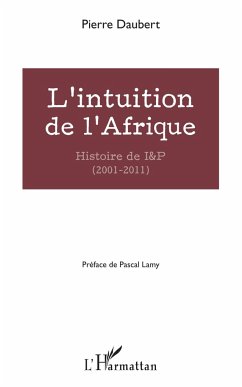 Pierre Daubert

L'intuition de l'Afrique

Histoire de I&P
(2001-2011)

Préface de Pascal Lamy

L'Harmattan